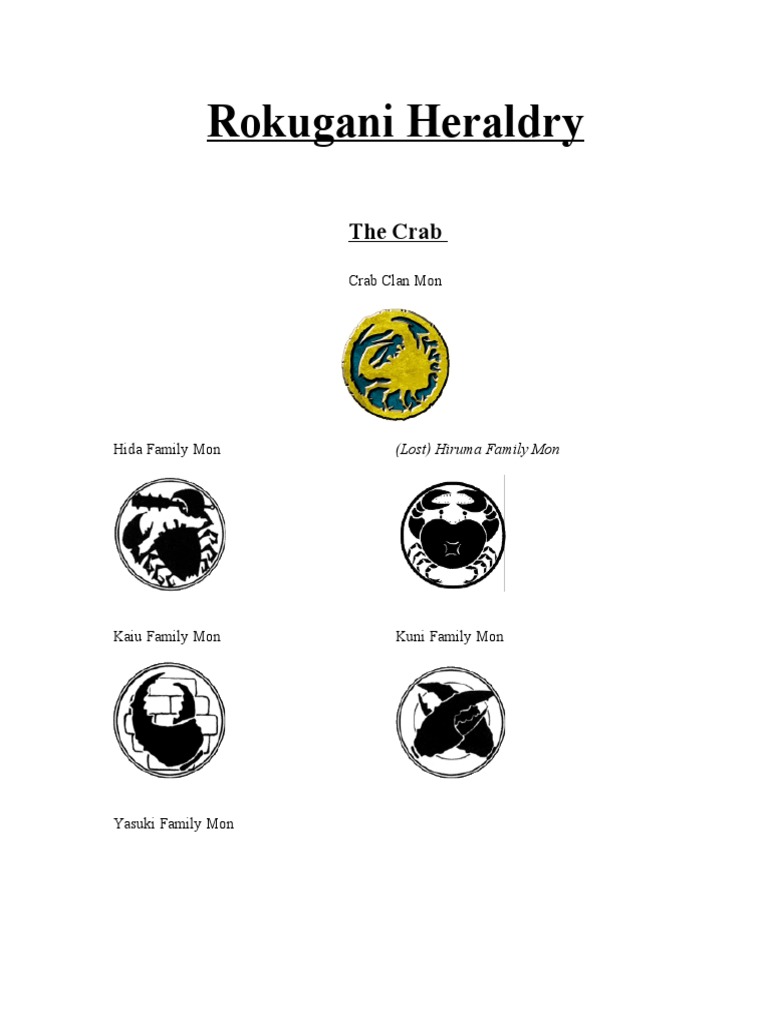 Rokugani Heraldry

The Crab

Crab Clan Mon

Hida Family Mon

(Lost) Hiruma Family Mon

Kaiu Family Mon

Kuni Family Mon

Yasuki Family Mon